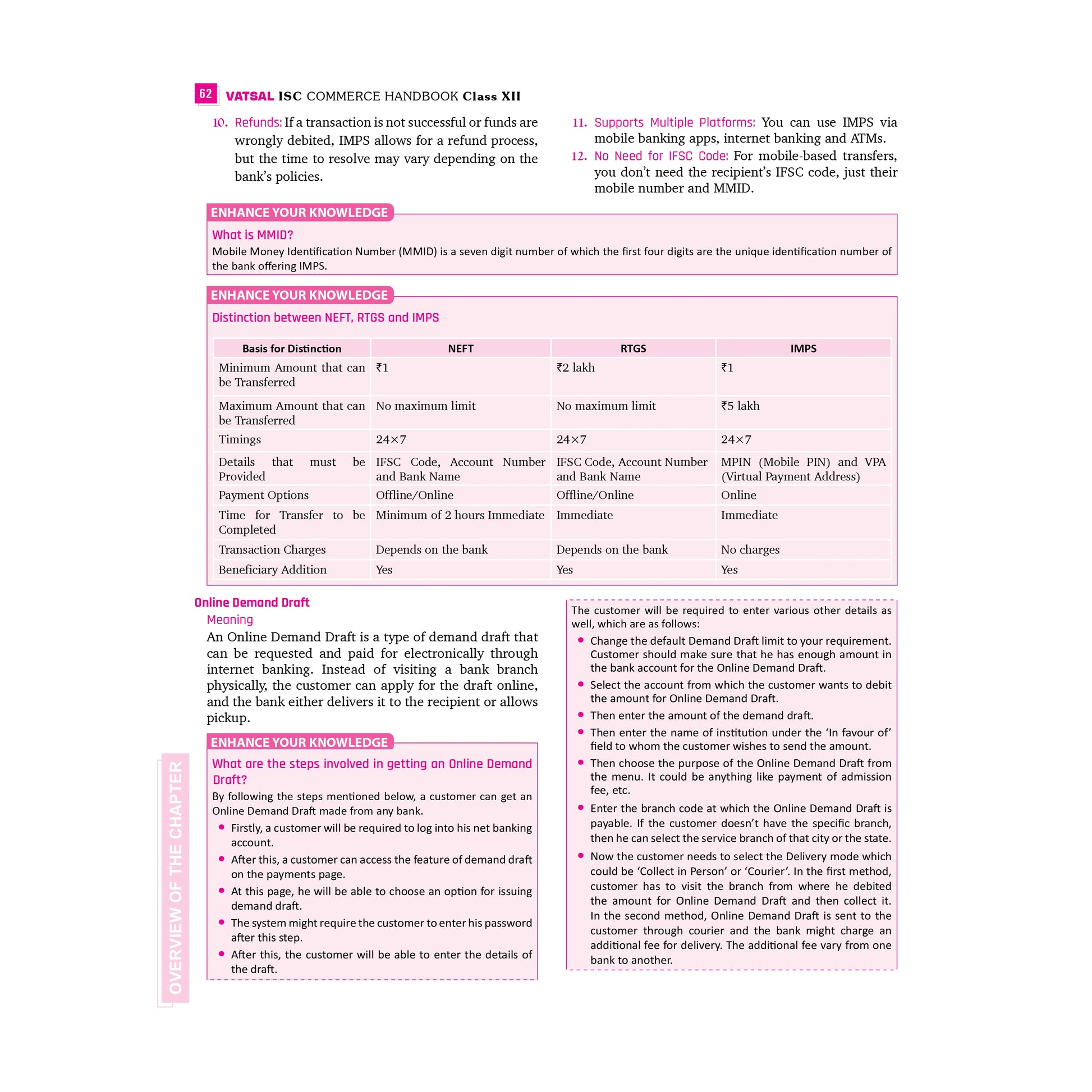 62 VATSAL ISC COMMERCE HANDBOOK Class XII

10. Refunds: If a transaction is not successful or funds are wrongly debited, IMPS allows for a refund process, but the time to resolve may vary depending on the bank's policies.

11. Supports Multiple Platforms: You can use IMPS via mobile banking apps, internet banking and ATMs.

12. No Need for IFSC Code: For mobile-based transfers, you don't need the recipient's IFSC code, just their mobile number and MMID.

ENHANCE YOUR KNOWLEDGE

What is MMID?

Mobile Money Identification Number (MMID) is a seven digit number of which the first four digits are the unique identification number of the bank offering IMPS.

ENHANCE YOUR KNOWLEDGE

Distinction between NEFT, RTGS and IMPS

| Basis for Distinction | NEFT | RTGS | IMPS |
|---|---|---|---|
| Minimum Amount that can be Transferred | ₹1 | ₹2 lakh | ₹1 |
| Maximum Amount that can be Transferred | No maximum limit | No maximum limit | ₹5 lakh |
| Timings | 24×7 | 24×7 | 24×7 |
| Details that must be Provided | IFSC Code, Account Number and Bank Name | IFSC Code, Account Number and Bank Name | MPIN (Mobile PIN) and VPA (Virtual Payment Address) |
| Payment Options | Offline/Online | Offline/Online | Online |
| Time for Transfer to be Completed | Minimum of 2 hours Immediate | Immediate | Immediate |
| Transaction Charges | Depends on the bank | Depends on the bank | No charges |
| Beneficiary Addition | Yes | Yes | Yes |

Online Demand Draft

Meaning

An Online Demand Draft is a type of demand draft that can be requested and paid for electronically through internet banking. Instead of visiting a bank branch physically, the customer can apply for the draft online, and the bank either delivers it to the recipient or allows pickup.

ENHANCE YOUR KNOWLEDGE

What are the steps involved in getting an Online Demand Draft?

By following the steps mentioned below, a customer can get an Online Demand Draft made from any bank.

• Firstly, a customer will be required to log into his net banking account.
• After this, a customer can access the feature of demand draft on the payments page.
• At this page, he will be able to choose an option for issuing demand draft.
• The system might require the customer to enter his password after this step.
• After this, the customer will be able to enter the details of the draft.

The customer will be required to enter various other details as well, which are as follows:

• Change the default Demand Draft limit to your requirement. Customer should make sure that he has enough amount in the bank account for the Online Demand Draft.
• Select the account from which the customer wants to debit the amount for Online Demand Draft.
• Then enter the amount of the demand draft.
• Then enter the name of institution under the 'In favour of' field to whom the customer wishes to send the amount.
• Then choose the purpose of the Online Demand Draft from the menu. It could be anything like payment of admission fee, etc.
• Enter the branch code at which the Online Demand Draft is payable. If the customer doesn't have the specific branch, then he can select the service branch of that city or the state.
• Now the customer needs to select the Delivery mode which could be 'Collect in Person' or 'Courier'. In the first method, customer has to visit the branch from where he debited the amount for Online Demand Draft and then collect it. In the second method, Online Demand Draft is sent to the customer through courier and the bank might charge an additional fee for delivery. The additional fee vary from one bank to another.

OVERVIEW OF THE CHAPTER